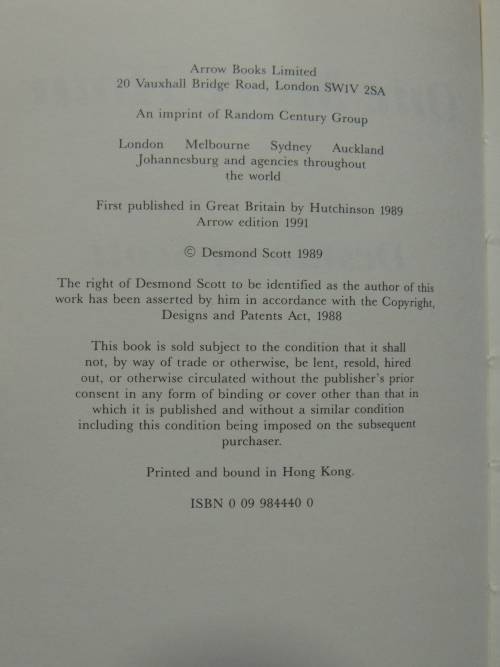 Arrow Books Limited
20 Vauxhall Bridge Road, London SW1V 2SA

An imprint of Random Century Group

London Melbourne Sydney Auckland
Johannesburg and agencies throughout
the world

First published in Great Britain by Hutchinson 1989
Arrow edition 1991

© Desmond Scott 1989

The right of Desmond Scott to be identified as the author of this work has been asserted by him in accordance with the Copyright, Designs and Patents Act, 1988

This book is sold subject to the condition that it shall not, by way of trade or otherwise, be lent, resold, hired out, or otherwise circulated without the publisher's prior consent in any form of binding or cover other than that in which it is published and without a similar condition including this condition being imposed on the subsequent purchaser.

Printed and bound in Hong Kong.

ISBN 0 09 984440 0